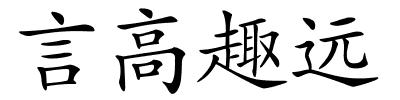 言高趣远